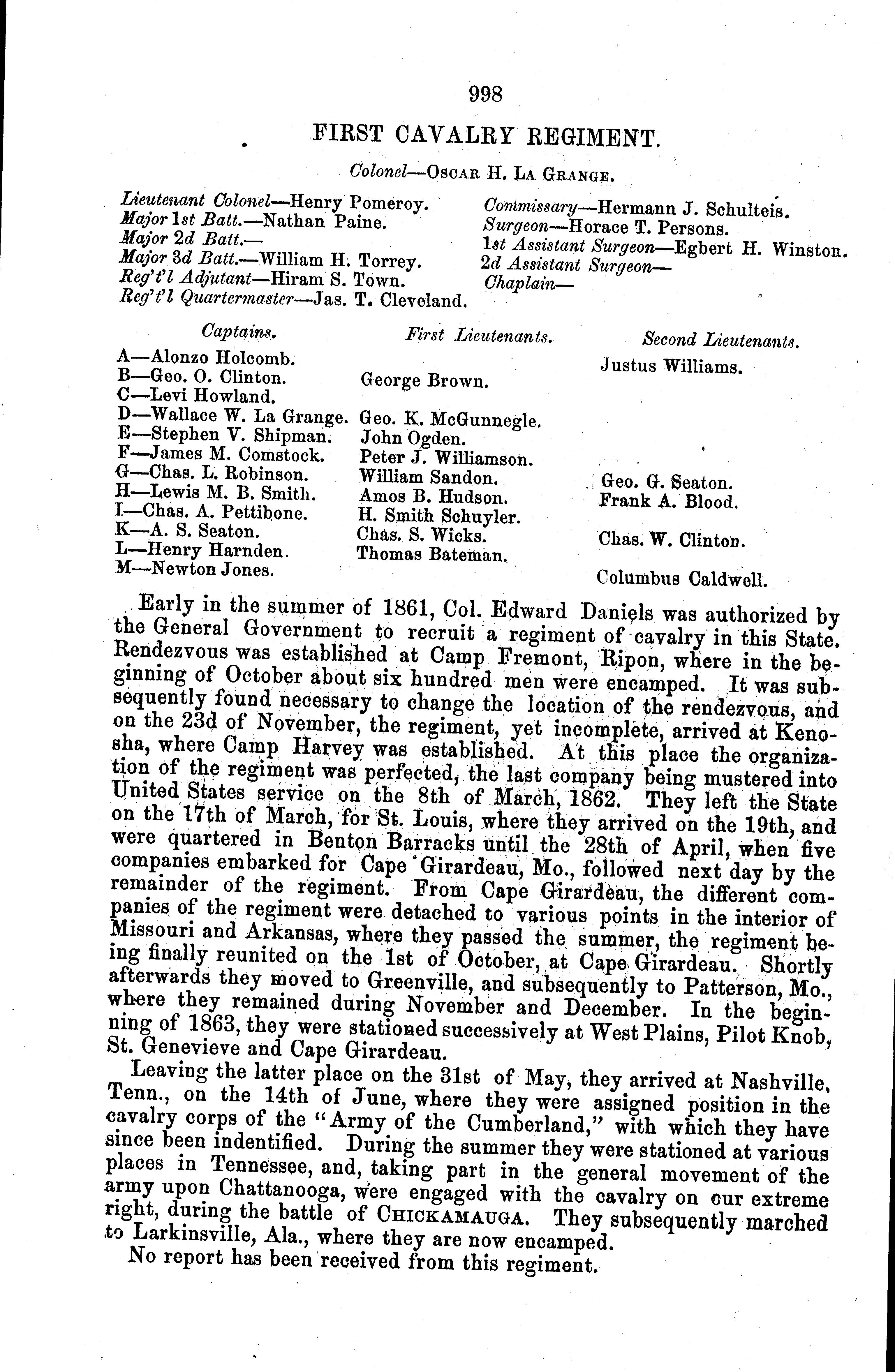 998

FIRST CAVALRY REGIMENT.

Colonel—OSCAR H. LA GRANGE.

Lieutenant Colonel—Henry Pomeroy.
Major 1st Batt.—Nathan Paine.
Major 2d Batt.—
Major 3d Batt.—William H. Torrey.
Reg't'l Adjutant—Hiram S. Town.
Reg't'l Quartermaster—Jas. T. Cleveland.

Commissary—Hermann J. Schulteis.
Surgeon—Horace T. Persons.
1st Assistant Surgeon—Egbert H. Winston.
2d Assistant Surgeon—
Chaplain—

| Captains. | First Lieutenants. | Second Lieutenants. |
|---|---|---|
| A—Alonzo Holcomb. | | Justus Williams. |
| B—Geo. O. Clinton. | George Brown. | |
| C—Levi Howland. | | |
| D—Wallace W. La Grange. | Geo. K. McGunnegle. | |
| E—Stephen V. Shipman. | John Ogden. | |
| F—James M. Comstock. | Peter J. Williamson. | |
| G—Chas. L. Robinson. | William Sandon. | Geo. G. Seaton. |
| H—Lewis M. B. Smith. | Amos B. Hudson. | Frank A. Blood. |
| I—Chas. A. Pettibone. | H. Smith Schuyler. | |
| K—A. S. Seaton. | Chas. S. Wicks. | Chas. W. Clinton. |
| L—Henry Harnden. | Thomas Bateman. | |
| M—Newton Jones. | | Columbus Caldwell. |

Early in the summer of 1861, Col. Edward Daniels was authorized by the General Government to recruit a regiment of cavalry in this State. Rendezvous was established at Camp Fremont, Ripon, where in the beginning of October about six hundred men were encamped. It was subsequently found necessary to change the location of the rendezvous, and on the 23d of November, the regiment, yet incomplete, arrived at Kenosha, where Camp Harvey was established. At this place the organization of the regiment was perfected, the last company being mustered into United States service on the 8th of March, 1862. They left the State on the 17th of March, for St. Louis, where they arrived on the 19th, and were quartered in Benton Barracks until the 28th of April, when five companies embarked for Cape Girardeau, Mo., followed next day by the remainder of the regiment. From Cape Girardeau, the different companies of the regiment were detached to various points in the interior of Missouri and Arkansas, where they passed the summer, the regiment being finally reunited on the 1st of October, at Cape Girardeau. Shortly afterwards they moved to Greenville, and subsequently to Patterson, Mo., where they remained during November and December. In the beginning of 1863, they were stationed successively at West Plains, Pilot Knob, St. Genevieve and Cape Girardeau.

Leaving the latter place on the 31st of May, they arrived at Nashville, Tenn., on the 14th of June, where they were assigned position in the cavalry corps of the "Army of the Cumberland," with which they have since been indentified. During the summer they were stationed at various places in Tennessee, and, taking part in the general movement of the army upon Chattanooga, were engaged with the cavalry on our extreme right, during the battle of CHICKAMAUGA. They subsequently marched to Larkinsville, Ala., where they are now encamped.

No report has been received from this regiment.